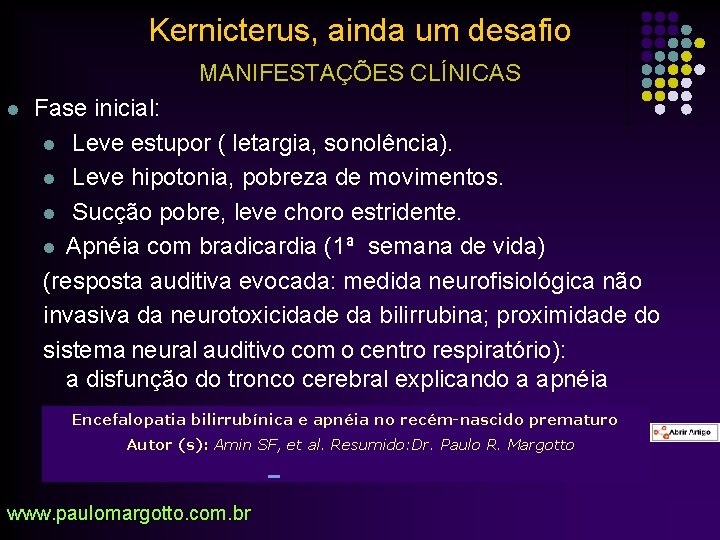 Kernicterus, ainda um desafio

MANIFESTAÇÕES CLÍNICAS

• Fase inicial:

• Leve estupor ( letargia, sonolência).

• Leve hipotonia, pobreza de movimentos.

• Sucção pobre, leve choro estridente.

• Apnéia com bradicardia (1ª semana de vida)

(resposta auditiva evocada: medida neurofisiológica não invasiva da neurotoxicidade da bilirrubina; proximidade do sistema neural auditivo com o centro respiratório):

a disfunção do tronco cerebral explicando a apnéia

Encefalopatia bilirrubínica e apnéia no recém-nascido prematuro
Autor (s): Amin SF, et al. Resumido:Dr. Paulo R. Margotto

Abrir Artigo

www.paulomargotto.com.br